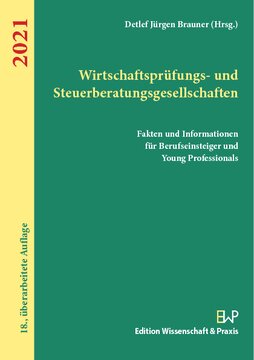 2021

18., überarbeitete Auflage

Detlef Jürgen Brauner (Hrsg.)

Wirtschaftsprüfungs- und Steuerberatungsgesellschaften

Fakten und Informationen für Berufseinsteiger und Young Professionals

EWP

Edition Wissenschaft & Praxis